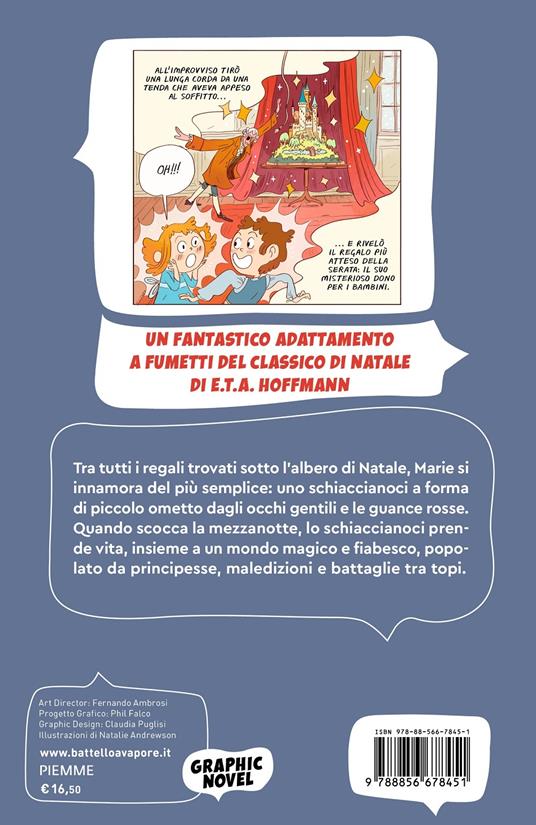 ALL'IMPROVVISO TIRÒ UNA LUNGA CORDA DA UNA TENDA CHE AVEVA APPESO AL SOFFITTO...

OH!!!

... E RIVELÒ IL REGALO PIÙ ATTESO DELLA SERATA: IL SUO MISTERIOSO DONO PER I BAMBINI.

UN FANTASTICO ADATTAMENTO A FUMETTI DEL CLASSICO DI NATALE DI E.T.A. HOFFMANN

Tra tutti i regali trovati sotto l'albero di Natale, Marie si innamora del più semplice: uno schiaccianoci a forma di piccolo ometto dagli occhi gentili e le guance rosse. Quando scocca la mezzanotte, lo schiaccianoci prende vita, insieme a un mondo magico e fiabesco, popolato da principesse, maledizioni e battaglie tra topi.

Art Director: Fernando Ambrosi
Progetto Grafico: Phil Falco
Graphic Design: Claudia Puglisi
Illustrazioni di Natalie Andrewson

www.battelloavapore.it
PIEMME
€ 16,50

GRAPHIC NOVEL

ISBN 978-88-566-7845-1

9 788856 678451